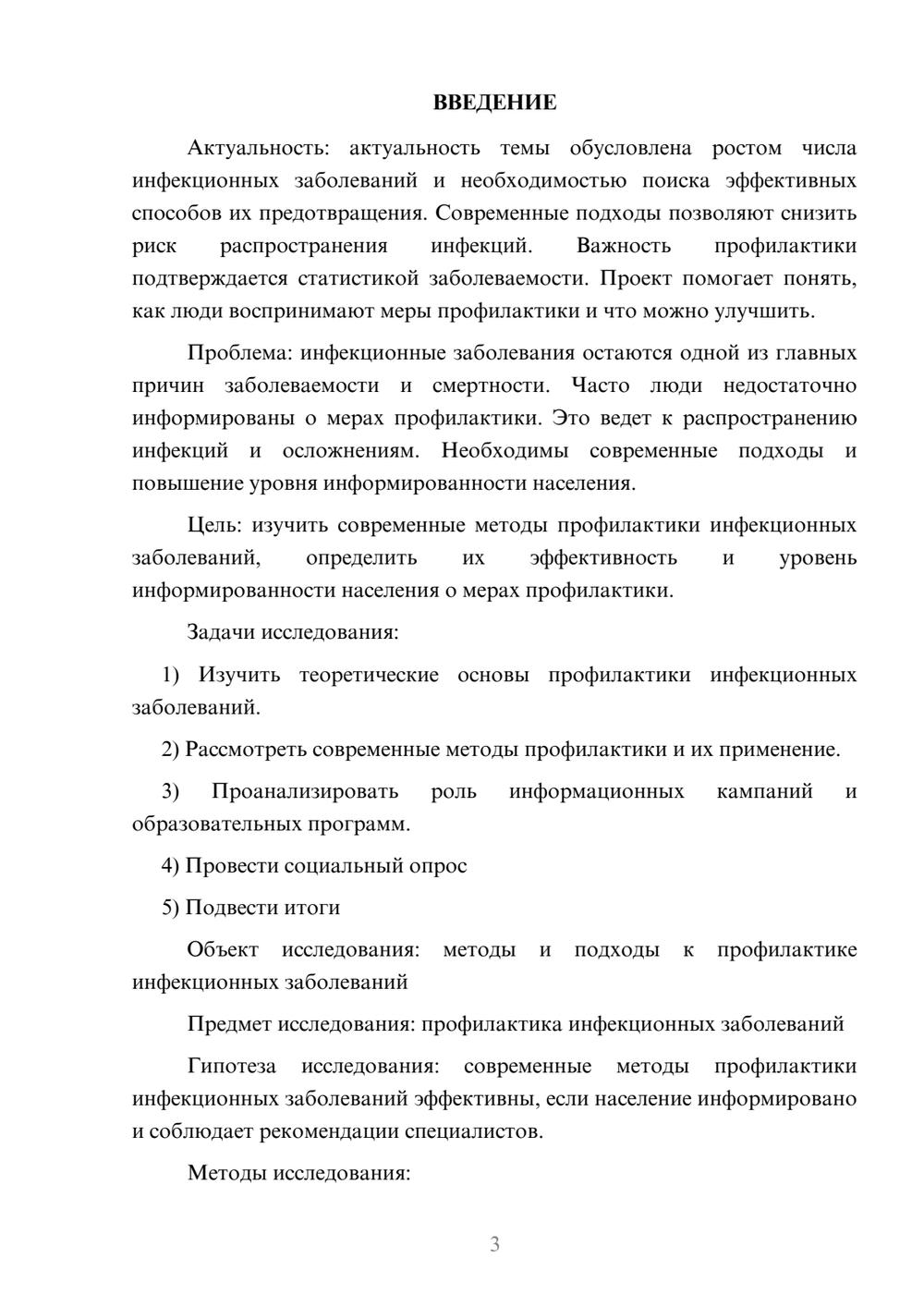 ВВЕДЕНИЕ

Актуальность: актуальность темы обусловлена ростом числа инфекционных заболеваний и необходимостью поиска эффективных способов их предотвращения. Современные подходы позволяют снизить риск распространения инфекций. Важность профилактики подтверждается статистикой заболеваемости. Проект помогает понять, как люди воспринимают меры профилактики и что можно улучшить.

Проблема: инфекционные заболевания остаются одной из главных причин заболеваемости и смертности. Часто люди недостаточно информированы о мерах профилактики. Это ведет к распространению инфекций и осложнениям. Необходимы современные подходы и повышение уровня информированности населения.

Цель: изучить современные методы профилактики инфекционных заболеваний, определить их эффективность и уровень информированности населения о мерах профилактики.

Задачи исследования:

1) Изучить теоретические основы профилактики инфекционных заболеваний.

2) Рассмотреть современные методы профилактики и их применение.

3) Проанализировать роль информационных кампаний и образовательных программ.

4) Провести социальный опрос

5) Подвести итоги

Объект исследования: методы и подходы к профилактике инфекционных заболеваний

Предмет исследования: профилактика инфекционных заболеваний

Гипотеза исследования: современные методы профилактики инфекционных заболеваний эффективны, если население информировано и соблюдает рекомендации специалистов.

Методы исследования:

3